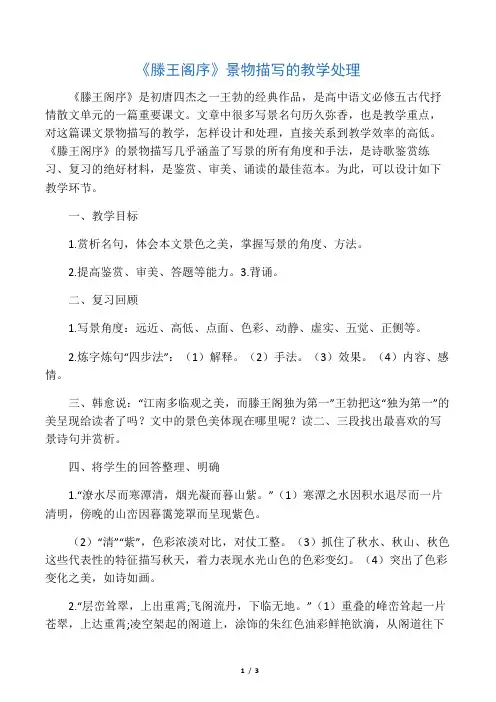 《滕王阁序》景物描写的教学处理

《滕王阁序》是初唐四杰之一王勃的经典作品，是高中语文必修五古代抒情散文单元的一篇重要课文。文章中很多写景名句历久弥香，也是教学重点，对这篇课文景物描写的教学，怎样设计和处理，直接关系到教学效率的高低。《滕王阁序》的景物描写几乎涵盖了写景的所有角度和手法，是诗歌鉴赏练习、复习的绝好材料，是鉴赏、审美、诵读的最佳范本。为此，可以设计如下教学环节。

一、教学目标

1.赏析名句，体会本文景色之美，掌握写景的角度、方法。

2.提高鉴赏、审美、答题等能力。3.背诵。

二、复习回顾

1.写景角度：远近、高低、点面、色彩、动静、虚实、五觉、正侧等。

2.炼字炼句“四步法”：（1）解释。（2）手法。（3）效果。（4）内容、感情。

三、韩愈说：“江南多临观之美，而滕王阁独为第一”王勃把这“独为第一”的美呈现给读者了吗？文中的景色美体现在哪里呢？读二、三段找出最喜欢的写景诗句并赏析。

四、将学生的回答整理、明确

1.“潦水尽而寒潭清，烟光凝而暮山紫。”（1）寒潭之水因积水退尽而一片清明，傍晚的山峦因暮霭笼罩而呈现紫色。

（2）“清”“紫”，色彩浓淡对比，对仗工整。（3）抓住了秋水、秋山、秋色这些代表性的特征描写秋天，着力表现水光山色的色彩变幻。（4）突出了色彩变化之美，如诗如画。

2.“层峦耸翠，上出重霄;飞阁流丹，下临无地。”（1）重叠的峰峦耸起一片苍翠，上达重霄;凌空架起的阁道上，涂饰的朱红色油彩鲜艳欲滴，从阁道往下

1 / 3